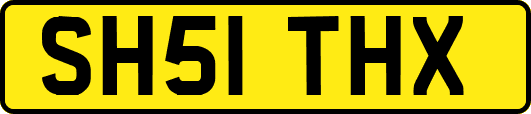 SH51 THX